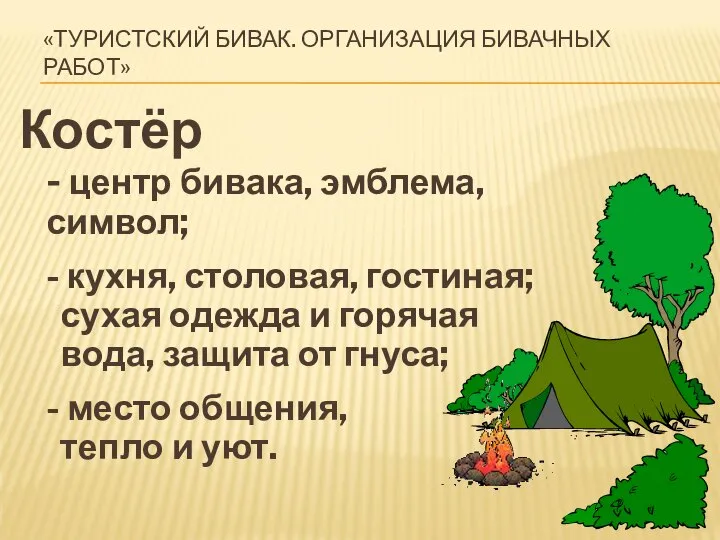 «ТУРИСТСКИЙ БИВАК. ОРГАНИЗАЦИЯ БИВАЧНЫХ РАБОТ»

Костёр

- центр бивака, эмблема, символ;

- кухня, столовая, гостиная; сухая одежда и горячая вода, защита от гнуса;

- место общения, тепло и уют.